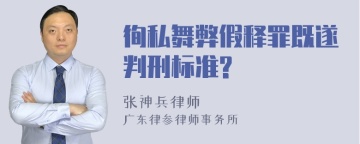 徇私舞弊假释罪既遂判刑标准?

张神兵律师
广东律参律师事务所